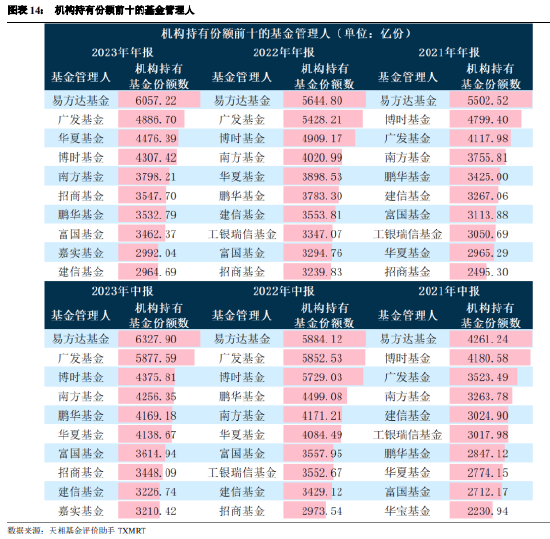 图表 14： 机构持有份额前十的基金管理人

机构持有份额前十的基金管理人（单位：亿份）

| 2023年年报 | | 2022年年报 | | 2021年年报 | |
|---|---|---|---|---|---|
| 基金管理人 | 机构持有基金份额数 | 基金管理人 | 机构持有基金份额数 | 基金管理人 | 机构持有基金份额数 |
| 易方达基金 | 6057.22 | 易方达基金 | 5644.80 | 易方达基金 | 5502.52 |
| 广发基金 | 4886.70 | 广发基金 | 5428.21 | 博时基金 | 4799.40 |
| 华夏基金 | 4476.39 | 博时基金 | 4909.17 | 广发基金 | 4117.98 |
| 博时基金 | 4307.42 | 南方基金 | 4020.99 | 南方基金 | 3755.81 |
| 南方基金 | 3798.21 | 华夏基金 | 3898.53 | 鹏华基金 | 3425.00 |
| 招商基金 | 3547.70 | 鹏华基金 | 3783.30 | 建信基金 | 3267.06 |
| 鹏华基金 | 3532.79 | 建信基金 | 3553.81 | 富国基金 | 3113.88 |
| 富国基金 | 3462.37 | 工银瑞信基金 | 3347.07 | 工银瑞信基金 | 3050.69 |
| 嘉实基金 | 2992.04 | 富国基金 | 3294.76 | 华夏基金 | 2965.29 |
| 建信基金 | 2964.69 | 招商基金 | 3239.83 | 招商基金 | 2495.30 |

| 2023年中报 | | 2022年中报 | | 2021年中报 | |
|---|---|---|---|---|---|
| 基金管理人 | 机构持有基金份额数 | 基金管理人 | 机构持有基金份额数 | 基金管理人 | 机构持有基金份额数 |
| 易方达基金 | 6327.90 | 易方达基金 | 5884.12 | 易方达基金 | 4261.24 |
| 广发基金 | 5877.59 | 广发基金 | 5852.53 | 博时基金 | 4180.58 |
| 博时基金 | 4375.81 | 博时基金 | 5729.03 | 广发基金 | 3523.49 |
| 南方基金 | 4256.35 | 鹏华基金 | 4499.08 | 南方基金 | 3263.78 |
| 鹏华基金 | 4169.18 | 南方基金 | 4171.21 | 建信基金 | 3024.90 |
| 华夏基金 | 4138.67 | 华夏基金 | 4084.49 | 工银瑞信基金 | 3017.98 |
| 富国基金 | 3614.94 | 富国基金 | 3557.95 | 鹏华基金 | 2847.12 |
| 招商基金 | 3448.09 | 工银瑞信基金 | 3552.67 | 华夏基金 | 2774.15 |
| 建信基金 | 3226.74 | 建信基金 | 3429.12 | 富国基金 | 2712.17 |
| 嘉实基金 | 3210.42 | 招商基金 | 2973.54 | 华宝基金 | 2230.94 |

数据来源：天相基金评价助手 TXMRT